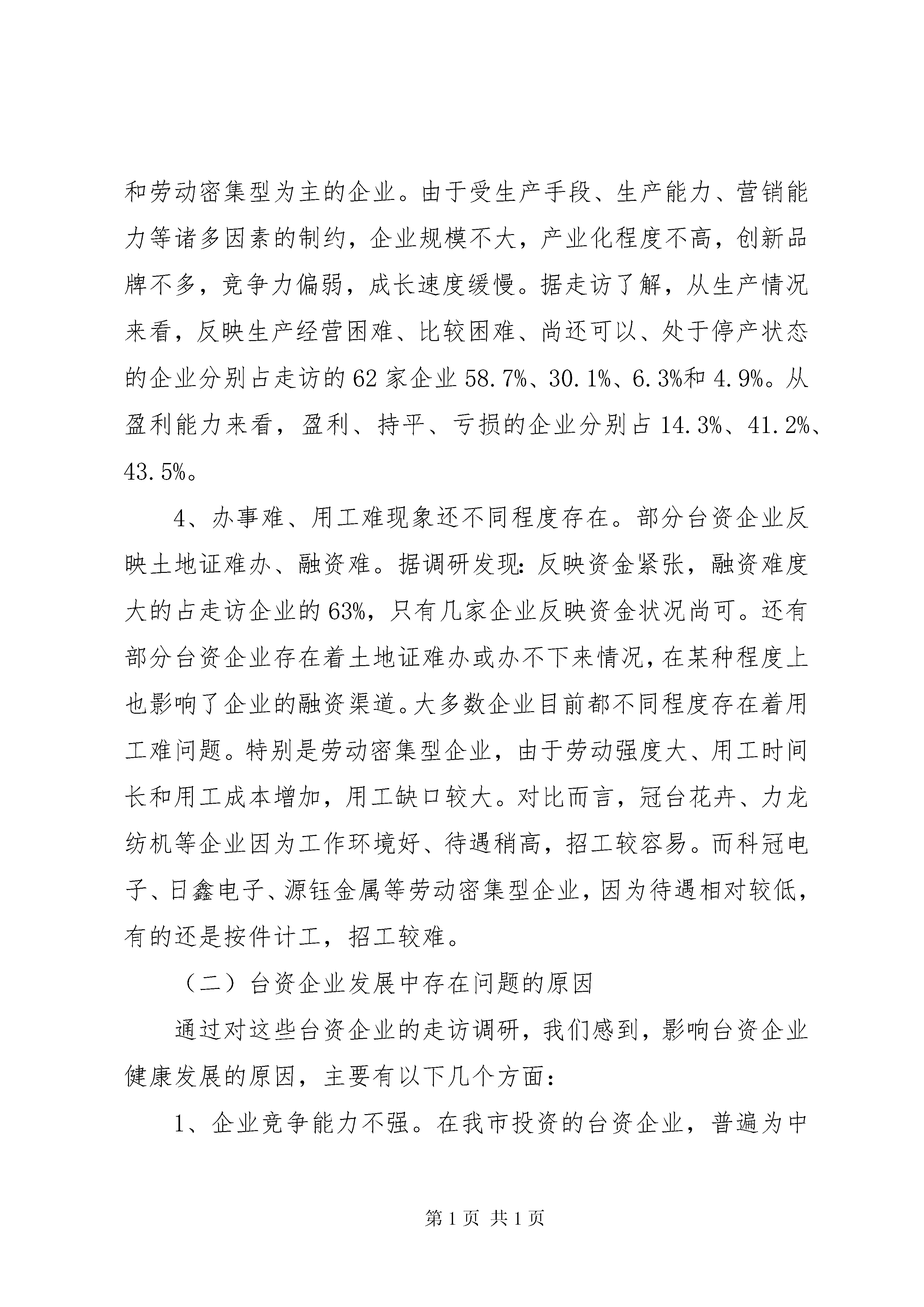 和劳动密集型为主的企业。由于受生产手段、生产能力、营销能力等诸多因素的制约，企业规模不大，产业化程度不高，创新品牌不多，竞争力偏弱，成长速度缓慢。据走访了解，从生产情况来看，反映生产经营困难、比较困难、尚还可以、处于停产状态的企业分别占走访的62家企业58.7%、30.1%、6.3%和4.9%。从盈利能力来看，盈利、持平、亏损的企业分别占14.3%、41.2%、43.5%。

4、办事难、用工难现象还不同程度存在。部分台资企业反映土地证难办、融资难。据调研发现：反映资金紧张，融资难度大的占走访企业的63%，只有几家企业反映资金状况尚可。还有部分台资企业存在着土地证难办或办不下来情况，在某种程度上也影响了企业的融资渠道。大多数企业目前都不同程度存在着用工难问题。特别是劳动密集型企业，由于劳动强度大、用工时间长和用工成本增加，用工缺口较大。对比而言，冠台花卉、力龙纺机等企业因为工作环境好、待遇稍高，招工较容易。而科冠电子、日鑫电子、源钰金属等劳动密集型企业，因为待遇相对较低，有的还是按件计工，招工较难。

（二）台资企业发展中存在问题的原因

通过对这些台资企业的走访调研，我们感到，影响台资企业健康发展的原因，主要有以下几个方面：

1、企业竞争能力不强。在我市投资的台资企业，普遍为中

第1页 共1页